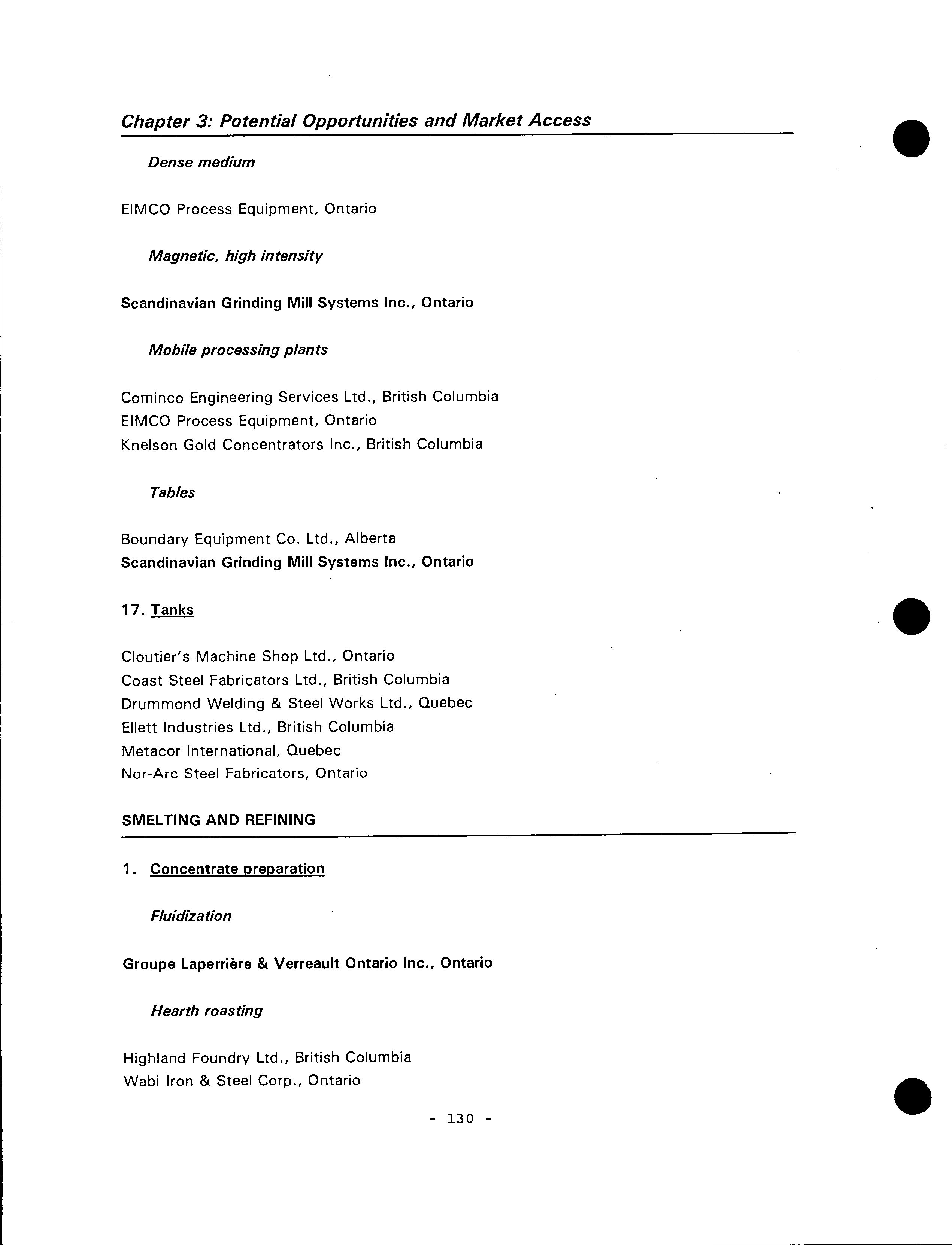 Chapter 3: Potential Opportunities and Market Access

Dense medium

EIMCO Process Equipment, Ontario

Magnetic, high intensity

Scandinavian Grinding Mill Systems Inc., Ontario

Mobile processing plants

Cominco Engineering Services Ltd., British Columbia
EIMCO Process Equipment, Ontario
Knelson Gold Concentrators Inc., British Columbia

Tables

Boundary Equipment Co. Ltd., Alberta
Scandinavian Grinding Mill Systems Inc., Ontario

17. Tanks

Cloutier's Machine Shop Ltd., Ontario
Coast Steel Fabricators Ltd., British Columbia
Drummond Welding & Steel Works Ltd., Quebec
Ellett Industries Ltd., British Columbia
Metacor International, Quebec
Nor-Arc Steel Fabricators, Ontario

SMELTING AND REFINING

1. Concentrate preparation

Fluidization

Groupe Laperrière & Verreault Ontario Inc., Ontario

Hearth roasting

Highland Foundry Ltd., British Columbia
Wabi Iron & Steel Corp., Ontario

- 130 -